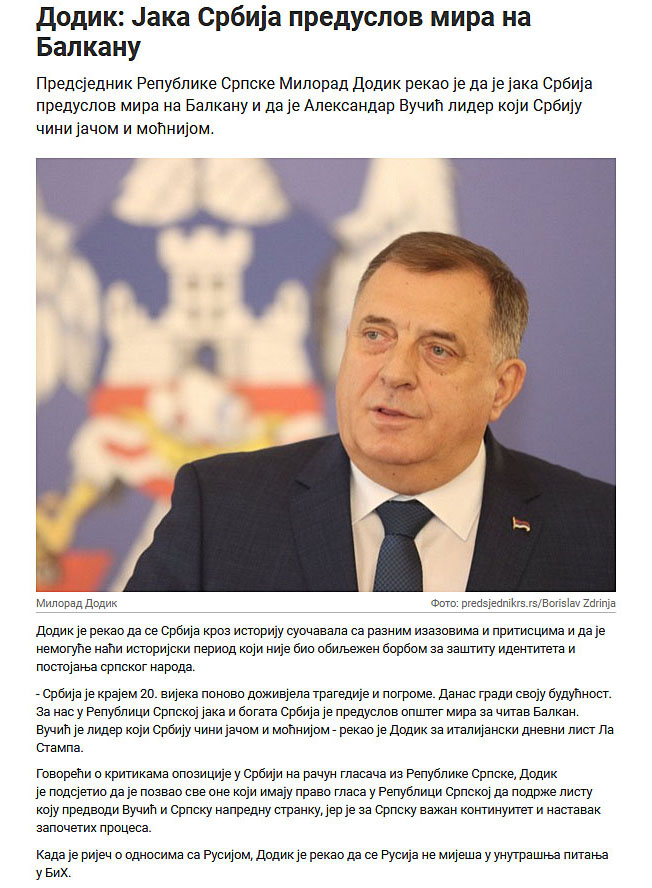 Додик: Јака Србија предуслов мира на Балкану

Предсједник Републике Српске Милорад Додик рекао је да је јака Србија предуслов мира на Балкану и да је Александар Вучић лидер који Србију чини јачом и моћнијом.

Милорад Додик

Фото: predsjednikrs.rs/Borislav Zdrinja

Додик је рекао да се Србија кроз историју суочавала са разним изазовима и притисцима и да је немогуће наћи историјски период који није био обиљежен борбом за заштиту идентитета и постојања српског народа.

- Србија је крајем 20. вијека поново доживјела трагедије и погроме. Данас гради своју будућност. За нас у Републици Српској јака и богата Србија је предуслов општег мира за читав Балкан. Вучић је лидер који Србију чини јачом и моћнијом - рекао је Додик за италијански дневни лист Ла Стампа.

Говорећи о критикама опозиције у Србији на рачун гласача из Републике Српске, Додик је подсјетио да је позвао све оне који имају право гласа у Републици Српској да подрже листу коју предводи Вучић и Српску напредну странку, јер је за Српску важан континуитет и наставак започетих процеса.

Када је ријеч о односима са Русијом, Додик је рекао да се Русија не мијеша у унутрашња питања у БиХ.